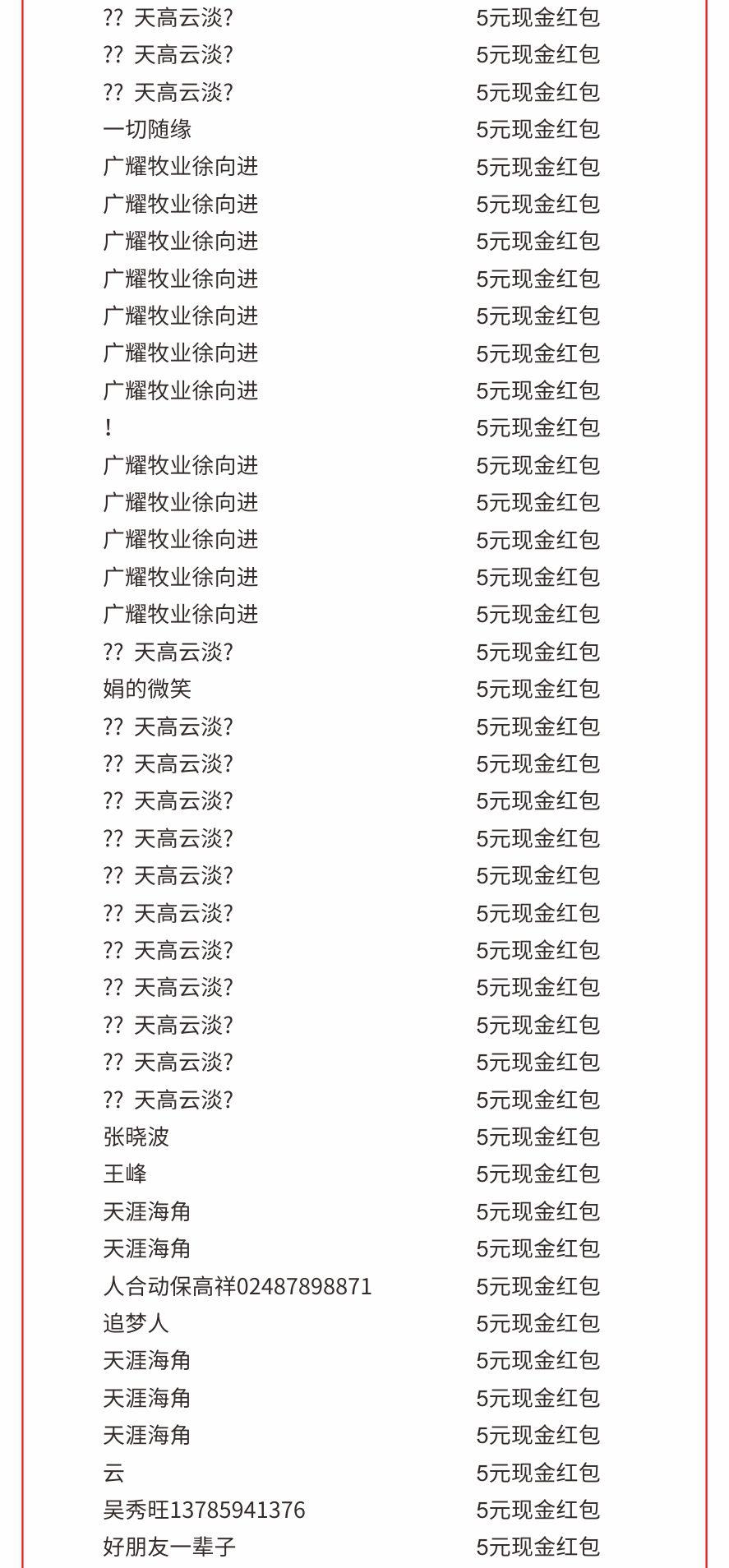 | | |
|---|---|
| ?? 天高云淡? | 5元现金红包 |
| ?? 天高云淡? | 5元现金红包 |
| ?? 天高云淡? | 5元现金红包 |
| 一切随缘 | 5元现金红包 |
| 广耀牧业徐向进 | 5元现金红包 |
| 广耀牧业徐向进 | 5元现金红包 |
| 广耀牧业徐向进 | 5元现金红包 |
| 广耀牧业徐向进 | 5元现金红包 |
| 广耀牧业徐向进 | 5元现金红包 |
| 广耀牧业徐向进 | 5元现金红包 |
| 广耀牧业徐向进 | 5元现金红包 |
| ! | 5元现金红包 |
| 广耀牧业徐向进 | 5元现金红包 |
| 广耀牧业徐向进 | 5元现金红包 |
| 广耀牧业徐向进 | 5元现金红包 |
| 广耀牧业徐向进 | 5元现金红包 |
| 广耀牧业徐向进 | 5元现金红包 |
| ?? 天高云淡? | 5元现金红包 |
| 娟的微笑 | 5元现金红包 |
| ?? 天高云淡? | 5元现金红包 |
| ?? 天高云淡? | 5元现金红包 |
| ?? 天高云淡? | 5元现金红包 |
| ?? 天高云淡? | 5元现金红包 |
| ?? 天高云淡? | 5元现金红包 |
| ?? 天高云淡? | 5元现金红包 |
| ?? 天高云淡? | 5元现金红包 |
| ?? 天高云淡? | 5元现金红包 |
| ?? 天高云淡? | 5元现金红包 |
| ?? 天高云淡? | 5元现金红包 |
| ?? 天高云淡? | 5元现金红包 |
| 张晓波 | 5元现金红包 |
| 王峰 | 5元现金红包 |
| 天涯海角 | 5元现金红包 |
| 天涯海角 | 5元现金红包 |
| 人合动保高祥02487898871 | 5元现金红包 |
| 追梦人 | 5元现金红包 |
| 天涯海角 | 5元现金红包 |
| 天涯海角 | 5元现金红包 |
| 天涯海角 | 5元现金红包 |
| 云 | 5元现金红包 |
| 吴秀旺13785941376 | 5元现金红包 |
| 好朋友一辈子 | 5元现金红包 |